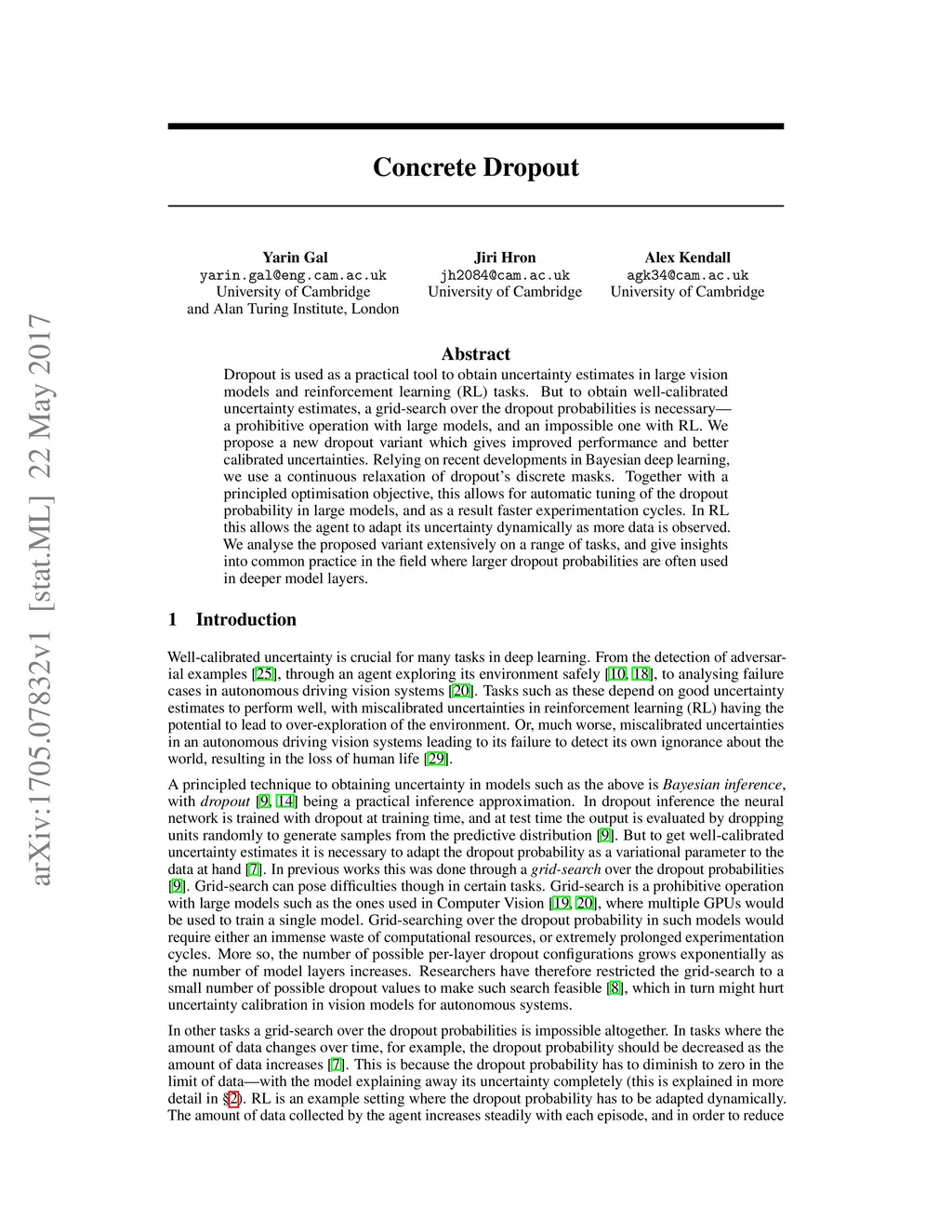 arXiv:1705.07832v1 [stat.ML] 22 May 2017

Concrete Dropout

Yarin Gal
yarin.gal@eng.cam.ac.uk
University of Cambridge
and Alan Turing Institute, London

Jiri Hron
jh2084@cam.ac.uk
University of Cambridge

Alex Kendall
agk34@cam.ac.uk
University of Cambridge

Abstract

Dropout is used as a practical tool to obtain uncertainty estimates in large vision models and reinforcement learning (RL) tasks. But to obtain well-calibrated uncertainty estimates, a grid-search over the dropout probabilities is necessary—a prohibitive operation with large models, and an impossible one with RL. We propose a new dropout variant which gives improved performance and better calibrated uncertainties. Relying on recent developments in Bayesian deep learning, we use a continuous relaxation of dropout's discrete masks. Together with a principled optimisation objective, this allows for automatic tuning of the dropout probability in large models, and as a result faster experimentation cycles. In RL this allows the agent to adapt its uncertainty dynamically as more data is observed. We analyse the proposed variant extensively on a range of tasks, and give insights into common practice in the field where larger dropout probabilities are often used in deeper model layers.

1 Introduction

Well-calibrated uncertainty is crucial for many tasks in deep learning. From the detection of adversarial examples [25], through an agent exploring its environment safely [10, 18], to analysing failure cases in autonomous driving vision systems [20]. Tasks such as these depend on good uncertainty estimates to perform well, with miscalibrated uncertainties in reinforcement learning (RL) having the potential to lead to over-exploration of the environment. Or, much worse, miscalibrated uncertainties in an autonomous driving vision systems leading to its failure to detect its own ignorance about the world, resulting in the loss of human life [29].

A principled technique to obtaining uncertainty in models such as the above is Bayesian inference, with dropout [9, 14] being a practical inference approximation. In dropout inference the neural network is trained with dropout at training time, and at test time the output is evaluated by dropping units randomly to generate samples from the predictive distribution [9]. But to get well-calibrated uncertainty estimates it is necessary to adapt the dropout probability as a variational parameter to the data at hand [7]. In previous works this was done through a grid-search over the dropout probabilities [9]. Grid-search can pose difficulties though in certain tasks. Grid-search is a prohibitive operation with large models such as the ones used in Computer Vision [19, 20], where multiple GPUs would be used to train a single model. Grid-searching over the dropout probability in such models would require either an immense waste of computational resources, or extremely prolonged experimentation cycles. More so, the number of possible per-layer dropout configurations grows exponentially as the number of model layers increases. Researchers have therefore restricted the grid-search to a small number of possible dropout values to make such search feasible [8], which in turn might hurt uncertainty calibration in vision models for autonomous systems.

In other tasks a grid-search over the dropout probabilities is impossible altogether. In tasks where the amount of data changes over time, for example, the dropout probability should be decreased as the amount of data increases [7]. This is because the dropout probability has to diminish to zero in the limit of data—with the model explaining away its uncertainty completely (this is explained in more detail in §2). RL is an example setting where the dropout probability has to be adapted dynamically. The amount of data collected by the agent increases steadily with each episode, and in order to reduce